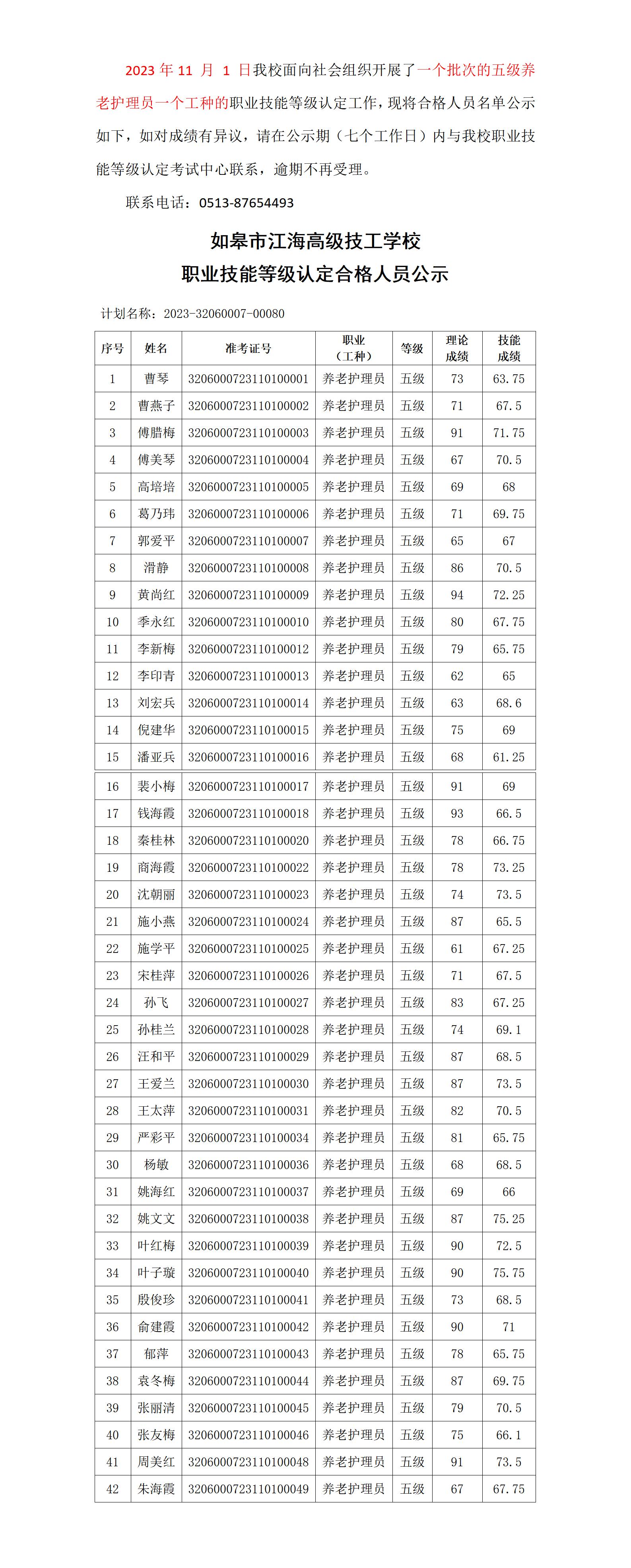 2023 年 11 月 1 日我校面向社会组织开展了一个批次的五级养老护理员一个工种的职业技能等级认定工作，现将合格人员名单公示如下，如对成绩有异议，请在公示期（七个工作日）内与我校职业技能等级认定考试中心联系，逾期不再受理。

联系电话：0513-87654493

如皋市江海高级技工学校
职业技能等级认定合格人员公示

计划名称：2023-32060007-00080

| 序号 | 姓名 | 准考证号 | 职业（工种） | 等级 | 理论成绩 | 技能成绩 |
|---|---|---|---|---|---|---|
| 1 | 曹琴 | 3206000723110100001 | 养老护理员 | 五级 | 73 | 63.75 |
| 2 | 曹燕子 | 3206000723110100002 | 养老护理员 | 五级 | 71 | 67.5 |
| 3 | 傅腊梅 | 3206000723110100003 | 养老护理员 | 五级 | 91 | 71.75 |
| 4 | 傅美琴 | 3206000723110100004 | 养老护理员 | 五级 | 67 | 70.5 |
| 5 | 高培培 | 3206000723110100005 | 养老护理员 | 五级 | 69 | 68 |
| 6 | 葛乃玮 | 3206000723110100006 | 养老护理员 | 五级 | 71 | 69.75 |
| 7 | 郭爱平 | 3206000723110100007 | 养老护理员 | 五级 | 65 | 67 |
| 8 | 滑静 | 3206000723110100008 | 养老护理员 | 五级 | 86 | 70.5 |
| 9 | 黄尚红 | 3206000723110100009 | 养老护理员 | 五级 | 94 | 72.25 |
| 10 | 季永红 | 3206000723110100010 | 养老护理员 | 五级 | 80 | 67.75 |
| 11 | 李新梅 | 3206000723110100012 | 养老护理员 | 五级 | 79 | 65.75 |
| 12 | 李印青 | 3206000723110100013 | 养老护理员 | 五级 | 62 | 65 |
| 13 | 刘宏兵 | 3206000723110100014 | 养老护理员 | 五级 | 63 | 68.6 |
| 14 | 倪建华 | 3206000723110100015 | 养老护理员 | 五级 | 75 | 69 |
| 15 | 潘亚兵 | 3206000723110100016 | 养老护理员 | 五级 | 68 | 61.25 |
| 16 | 裴小梅 | 3206000723110100017 | 养老护理员 | 五级 | 91 | 69 |
| 17 | 钱海霞 | 3206000723110100018 | 养老护理员 | 五级 | 93 | 66.5 |
| 18 | 秦桂林 | 3206000723110100020 | 养老护理员 | 五级 | 78 | 66.75 |
| 19 | 商海霞 | 3206000723110100022 | 养老护理员 | 五级 | 78 | 73.25 |
| 20 | 沈朝丽 | 3206000723110100023 | 养老护理员 | 五级 | 74 | 73.5 |
| 21 | 施小燕 | 3206000723110100024 | 养老护理员 | 五级 | 87 | 65.5 |
| 22 | 施学平 | 3206000723110100025 | 养老护理员 | 五级 | 61 | 67.25 |
| 23 | 宋桂萍 | 3206000723110100026 | 养老护理员 | 五级 | 71 | 67.5 |
| 24 | 孙飞 | 3206000723110100027 | 养老护理员 | 五级 | 83 | 67.25 |
| 25 | 孙桂兰 | 3206000723110100028 | 养老护理员 | 五级 | 74 | 69.1 |
| 26 | 汪和平 | 3206000723110100029 | 养老护理员 | 五级 | 87 | 68.5 |
| 27 | 王爱兰 | 3206000723110100030 | 养老护理员 | 五级 | 87 | 73.5 |
| 28 | 王太萍 | 3206000723110100031 | 养老护理员 | 五级 | 82 | 70.5 |
| 29 | 严彩平 | 3206000723110100034 | 养老护理员 | 五级 | 81 | 65.75 |
| 30 | 杨敏 | 3206000723110100036 | 养老护理员 | 五级 | 68 | 68.5 |
| 31 | 姚海红 | 3206000723110100037 | 养老护理员 | 五级 | 69 | 66 |
| 32 | 姚文文 | 3206000723110100038 | 养老护理员 | 五级 | 87 | 75.25 |
| 33 | 叶红梅 | 3206000723110100039 | 养老护理员 | 五级 | 90 | 72.5 |
| 34 | 叶子璇 | 3206000723110100040 | 养老护理员 | 五级 | 90 | 75.75 |
| 35 | 殷俊珍 | 3206000723110100041 | 养老护理员 | 五级 | 73 | 68.5 |
| 36 | 俞建霞 | 3206000723110100042 | 养老护理员 | 五级 | 90 | 71 |
| 37 | 郁萍 | 3206000723110100043 | 养老护理员 | 五级 | 78 | 65.75 |
| 38 | 袁冬梅 | 3206000723110100044 | 养老护理员 | 五级 | 87 | 69.75 |
| 39 | 张丽清 | 3206000723110100045 | 养老护理员 | 五级 | 79 | 70.5 |
| 40 | 张友梅 | 3206000723110100046 | 养老护理员 | 五级 | 75 | 66.1 |
| 41 | 周美红 | 3206000723110100048 | 养老护理员 | 五级 | 91 | 73.5 |
| 42 | 朱海霞 | 3206000723110100049 | 养老护理员 | 五级 | 67 | 67.75 |